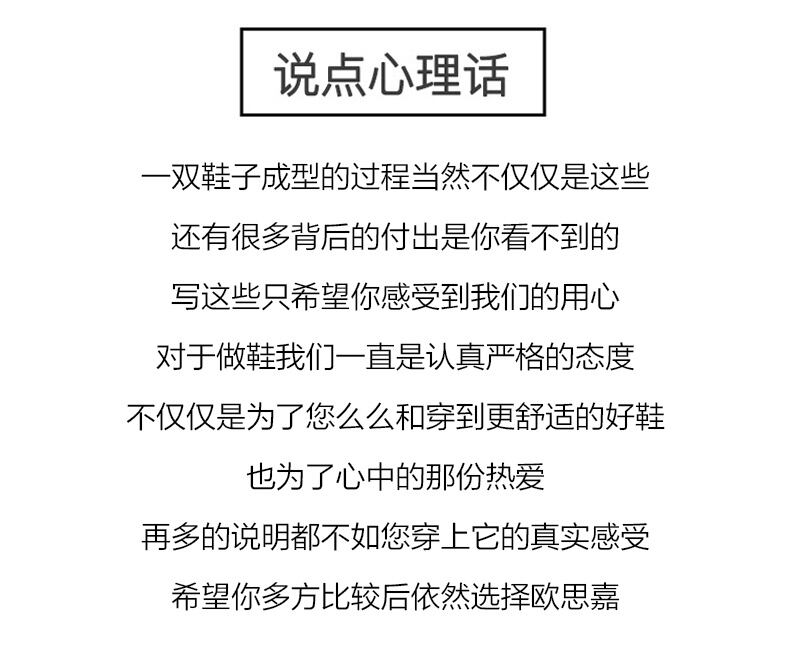 说点心理话

一双鞋子成型的过程当然不仅仅是这些
还有很多背后的付出是你看不到的
写这些只希望你感受到我们的用心
对于做鞋我们一直是认真严格的态度
不仅仅是为了您么么和穿到更舒适的好鞋
也为了心中的那份热爱
再多的说明都不如您穿上它的真实感受
希望你多方比较后依然选择欧思嘉